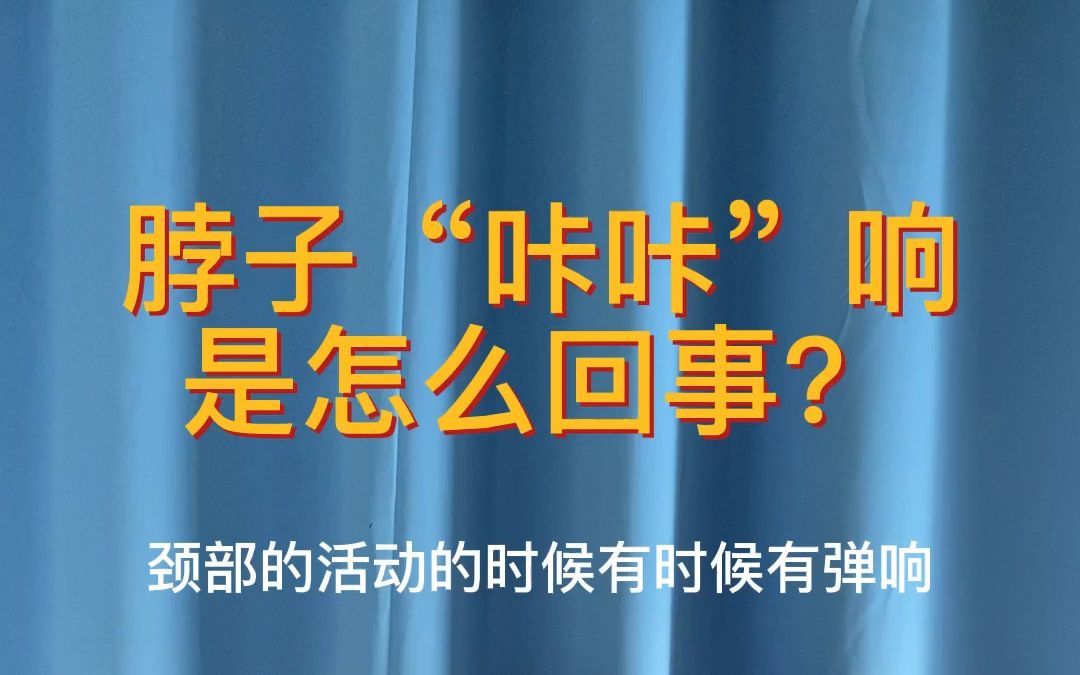 脖子“咔咔”响
是怎么回事？

颈部的活动的时候有时候有弹响